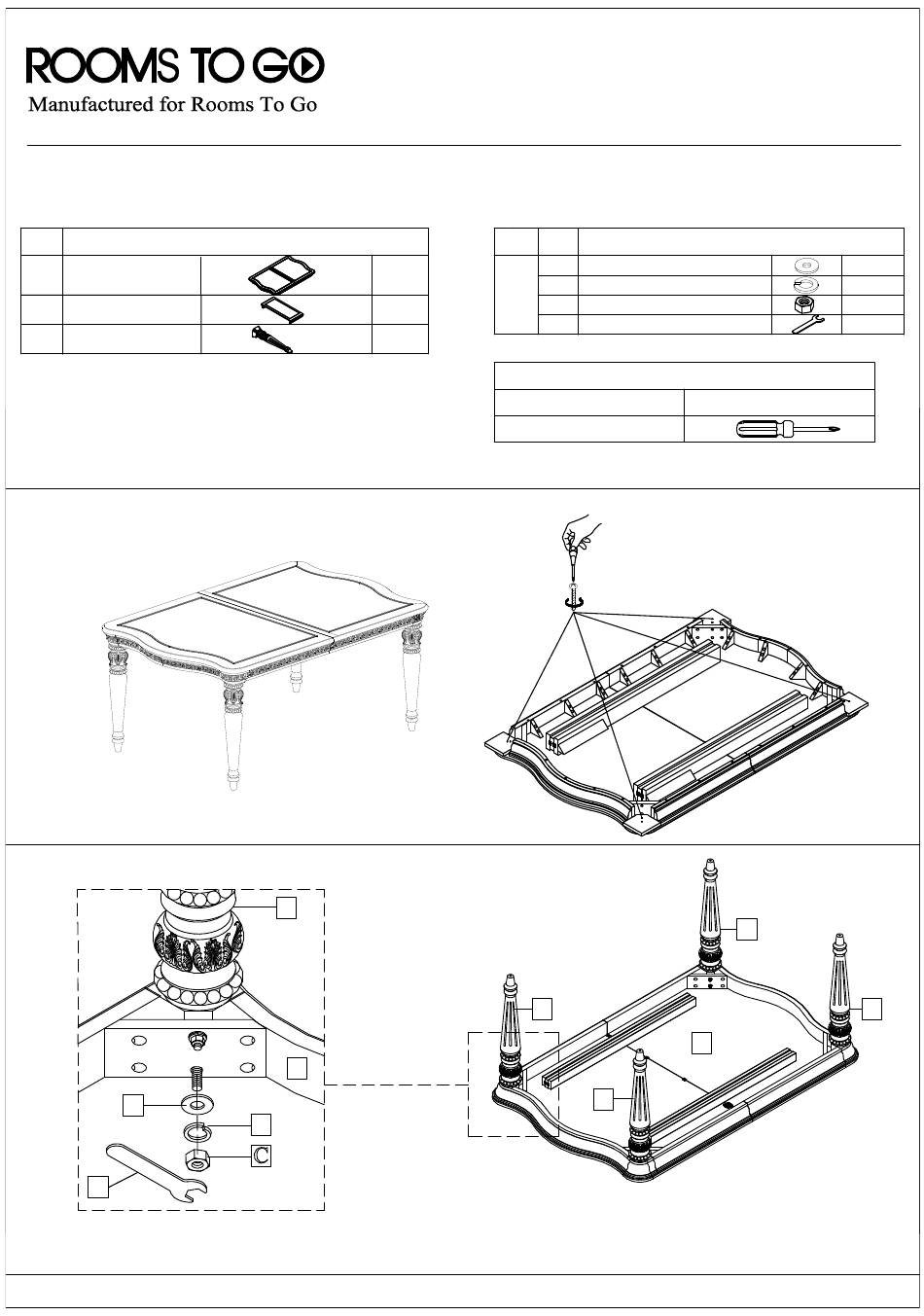 ROOMS TO GO
Manufactured for Rooms To Go

C